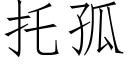 托孤